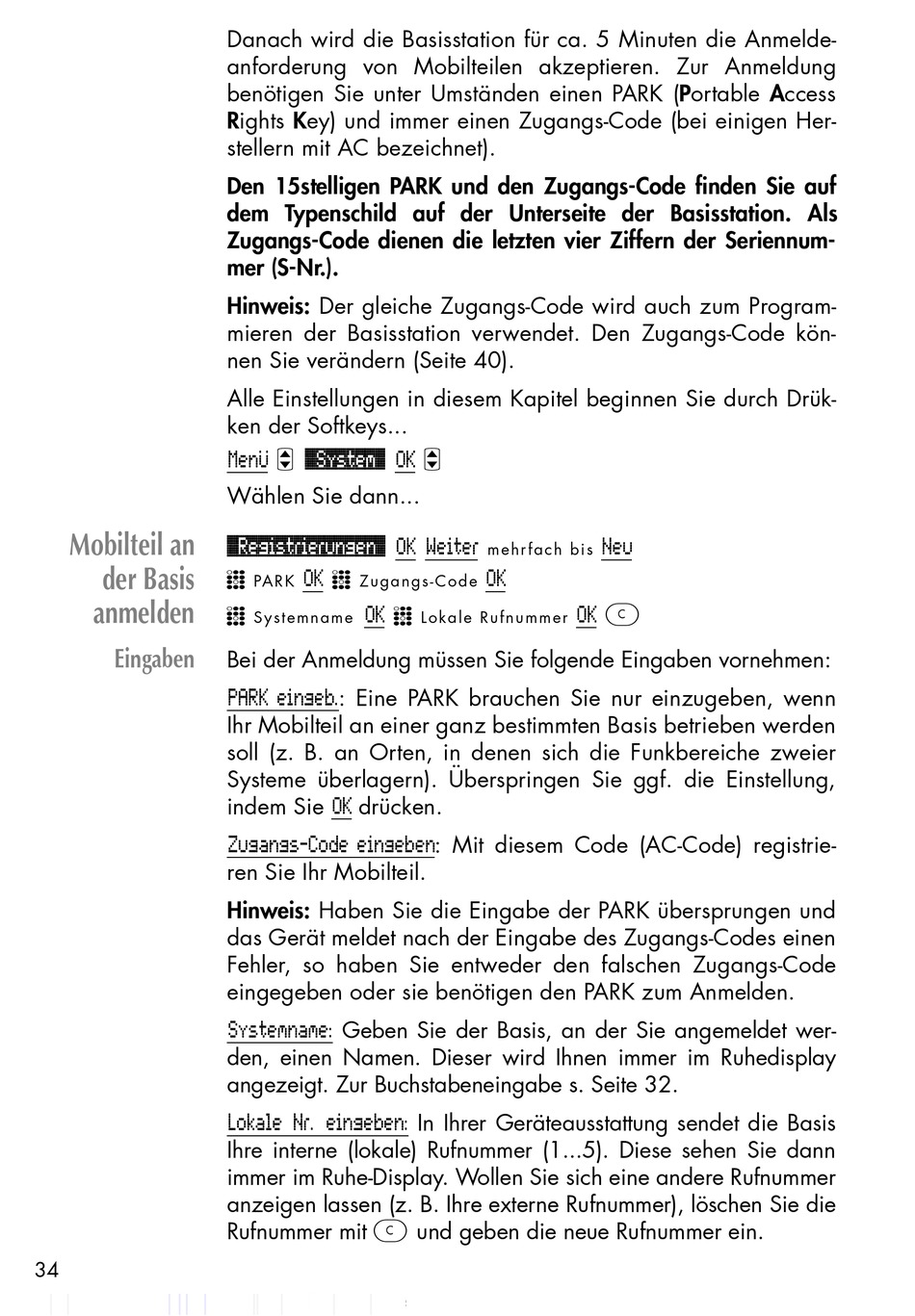 Danach wird die Basisstation für ca. 5 Minuten die Anmeldeanforderung von Mobilteilen akzeptieren. Zur Anmeldung benötigen Sie unter Umständen einen PARK (Portable Access Rights Key) und immer einen Zugangs-Code (bei einigen Herstellern mit AC bezeichnet).

Den 15stelligen PARK und den Zugangs-Code finden Sie auf dem Typenschild auf der Unterseite der Basisstation. Als Zugangs-Code dienen die letzten vier Ziffern der Seriennummer (S-Nr.).

Hinweis: Der gleiche Zugangs-Code wird auch zum Programmieren der Basisstation verwendet. Den Zugangs-Code können Sie verändern (Seite 40).

Alle Einstellungen in diesem Kapitel beginnen Sie durch Drükken der Softkeys...

Menü System OK

Wählen Sie dann...

Mobilteil an der Basis anmelden

Registrierungen OK Weiter mehrfach bis Neu

PARK OK Zugangs-Code OK

Systemname OK Lokale Rufnummer OK C

Eingaben

Bei der Anmeldung müssen Sie folgende Eingaben vornehmen:

PARK eingeb.: Eine PARK brauchen Sie nur einzugeben, wenn Ihr Mobilteil an einer ganz bestimmten Basis betrieben werden soll (z. B. an Orten, in denen sich die Funkbereiche zweier Systeme überlagern). Überspringen Sie ggf. die Einstellung, indem Sie OK drücken.

Zugangs-Code eingeben: Mit diesem Code (AC-Code) registrieren Sie Ihr Mobilteil.

Hinweis: Haben Sie die Eingabe der PARK übersprungen und das Gerät meldet nach der Eingabe des Zugangs-Codes einen Fehler, so haben Sie entweder den falschen Zugangs-Code eingegeben oder sie benötigen den PARK zum Anmelden.

Systemname: Geben Sie der Basis, an der Sie angemeldet werden, einen Namen. Dieser wird Ihnen immer im Ruhedisplay angezeigt. Zur Buchstabeneingabe s. Seite 32.

Lokale Nr. eingeben: In Ihrer Geräteausstattung sendet die Basis Ihre interne (lokale) Rufnummer (1...5). Diese sehen Sie dann immer im Ruhe-Display. Wollen Sie sich eine andere Rufnummer anzeigen lassen (z. B. Ihre externe Rufnummer), löschen Sie die Rufnummer mit C und geben die neue Rufnummer ein.

34